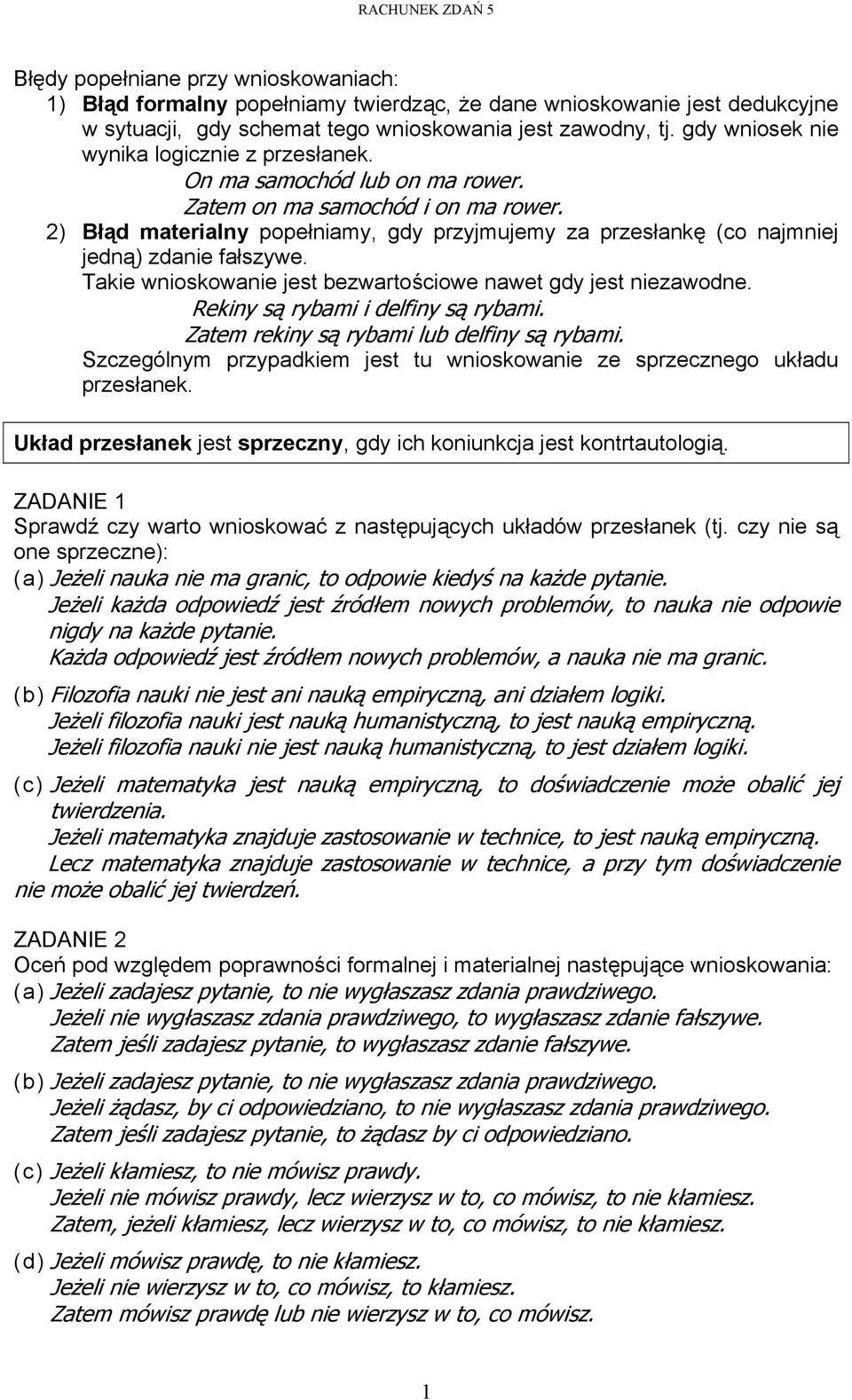 RACHUNEK ZDAŃ 5

Błędy popełniane przy wnioskowaniach:
1) Błąd formalny popełniamy twierdząc, że dane wnioskowanie jest dedukcyjne w sytuacji, gdy schemat tego wnioskowania jest zawodny, tj. gdy wniosek nie wynika logicznie z przesłanek.
On ma samochód lub on ma rower.
Zatem on ma samochód i on ma rower.
2) Błąd materialny popełniamy, gdy przyjmujemy za przesłankę (co najmniej jedną) zdanie fałszywe.
Takie wnioskowanie jest bezwartościowe nawet gdy jest niezawodne.
Rekiny są rybami i delfiny są rybami.
Zatem rekiny są rybami lub delfiny są rybami.
Szczególnym przypadkiem jest tu wnioskowanie ze sprzecznego układu przesłanek.

Układ przesłanek jest sprzeczny, gdy ich koniunkcja jest kontrtautologią.

ZADANIE 1
Sprawdź czy warto wnioskować z następujących układów przesłanek (tj. czy nie są one sprzeczne):
(a) Jeżeli nauka nie ma granic, to odpowie kiedyś na każde pytanie.
Jeżeli każda odpowiedź jest źródłem nowych problemów, to nauka nie odpowie nigdy na każde pytanie.
Każda odpowiedź jest źródłem nowych problemów, a nauka nie ma granic.
(b) Filozofia nauki nie jest ani nauką empiryczną, ani działem logiki.
Jeżeli filozofia nauki jest nauką humanistyczną, to jest nauką empiryczną.
Jeżeli filozofia nauki nie jest nauką humanistyczną, to jest działem logiki.
(c) Jeżeli matematyka jest nauką empiryczną, to doświadczenie może obalić jej twierdzenia.
Jeżeli matematyka znajduje zastosowanie w technice, to jest nauką empiryczną.
Lecz matematyka znajduje zastosowanie w technice, a przy tym doświadczenie nie może obalić jej twierdzeń.

ZADANIE 2
Oceń pod względem poprawności formalnej i materialnej następujące wnioskowania:
(a) Jeżeli zadajesz pytanie, to nie wygłaszasz zdania prawdziwego.
Jeżeli nie wygłaszasz zdania prawdziwego, to wygłaszasz zdanie fałszywe.
Zatem jeśli zadajesz pytanie, to wygłaszasz zdanie fałszywe.
(b) Jeżeli zadajesz pytanie, to nie wygłaszasz zdania prawdziwego.
Jeżeli żądasz, by ci odpowiedziano, to nie wygłaszasz zdania prawdziwego.
Zatem jeśli zadajesz pytanie, to żądasz by ci odpowiedziano.
(c) Jeżeli kłamiesz, to nie mówisz prawdy.
Jeżeli nie mówisz prawdy, lecz wierzysz w to, co mówisz, to nie kłamiesz.
Zatem, jeżeli kłamiesz, lecz wierzysz w to, co mówisz, to nie kłamiesz.
(d) Jeżeli mówisz prawdę, to nie kłamiesz.
Jeżeli nie wierzysz w to, co mówisz, to kłamiesz.
Zatem mówisz prawdę lub nie wierzysz w to, co mówisz.

1